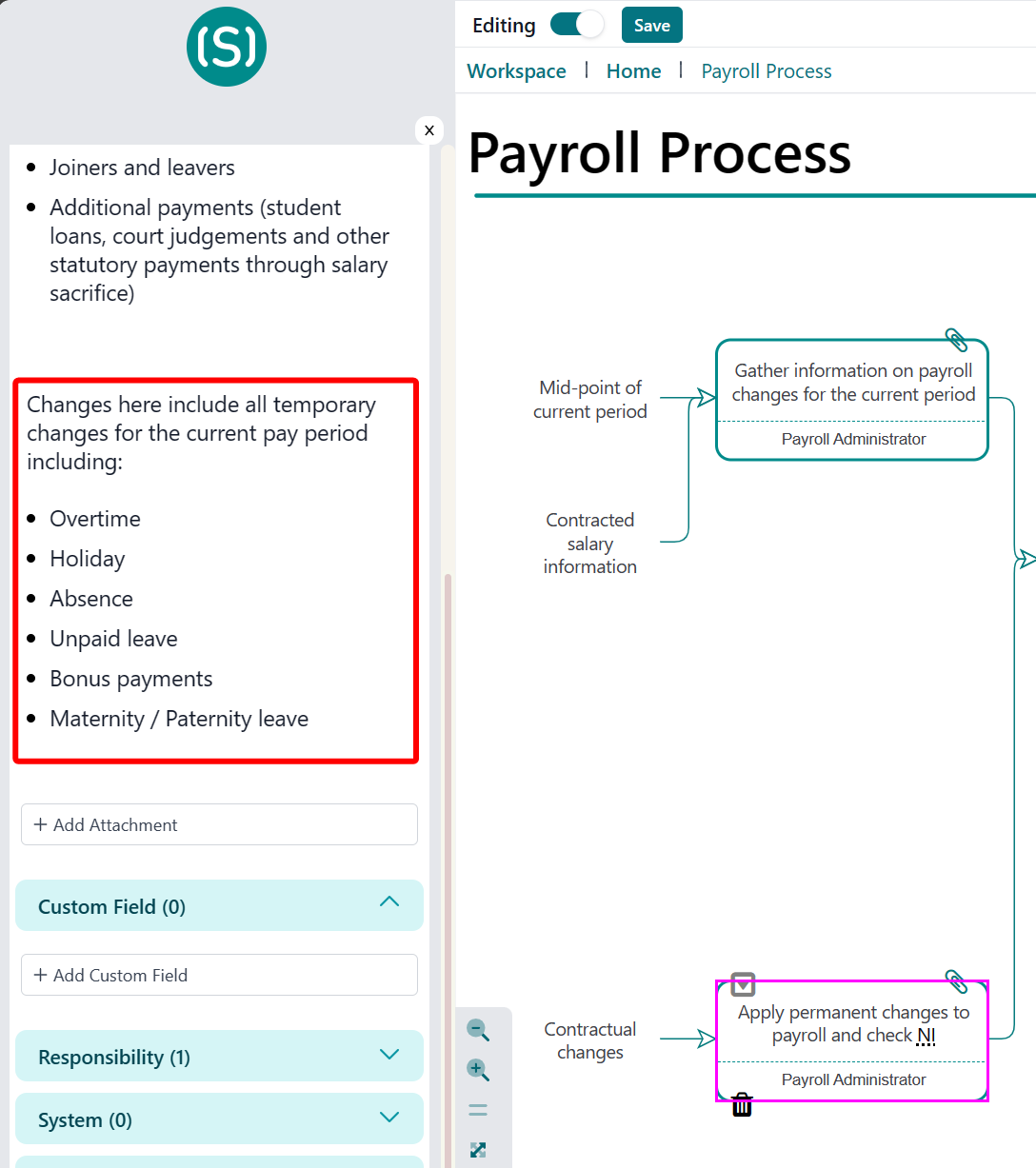 (S)

x

- Joiners and leavers
- Additional payments (student loans, court judgements and other statutory payments through salary sacrifice)

Changes here include all temporary changes for the current pay period including:

- Overtime
- Holiday
- Absence
- Unpaid leave
- Bonus payments
- Maternity / Paternity leave

+ Add Attachment

Custom Field (0)

+ Add Custom Field

Responsibility (1)

System (0)

Editing Save

Workspace | Home | Payroll Process

Payroll Process

Mid-point of current period

Contracted salary information

Gather information on payroll changes for the current period

Payroll Administrator

Contractual changes

Apply permanent changes to payroll and check NI

Payroll Administrator